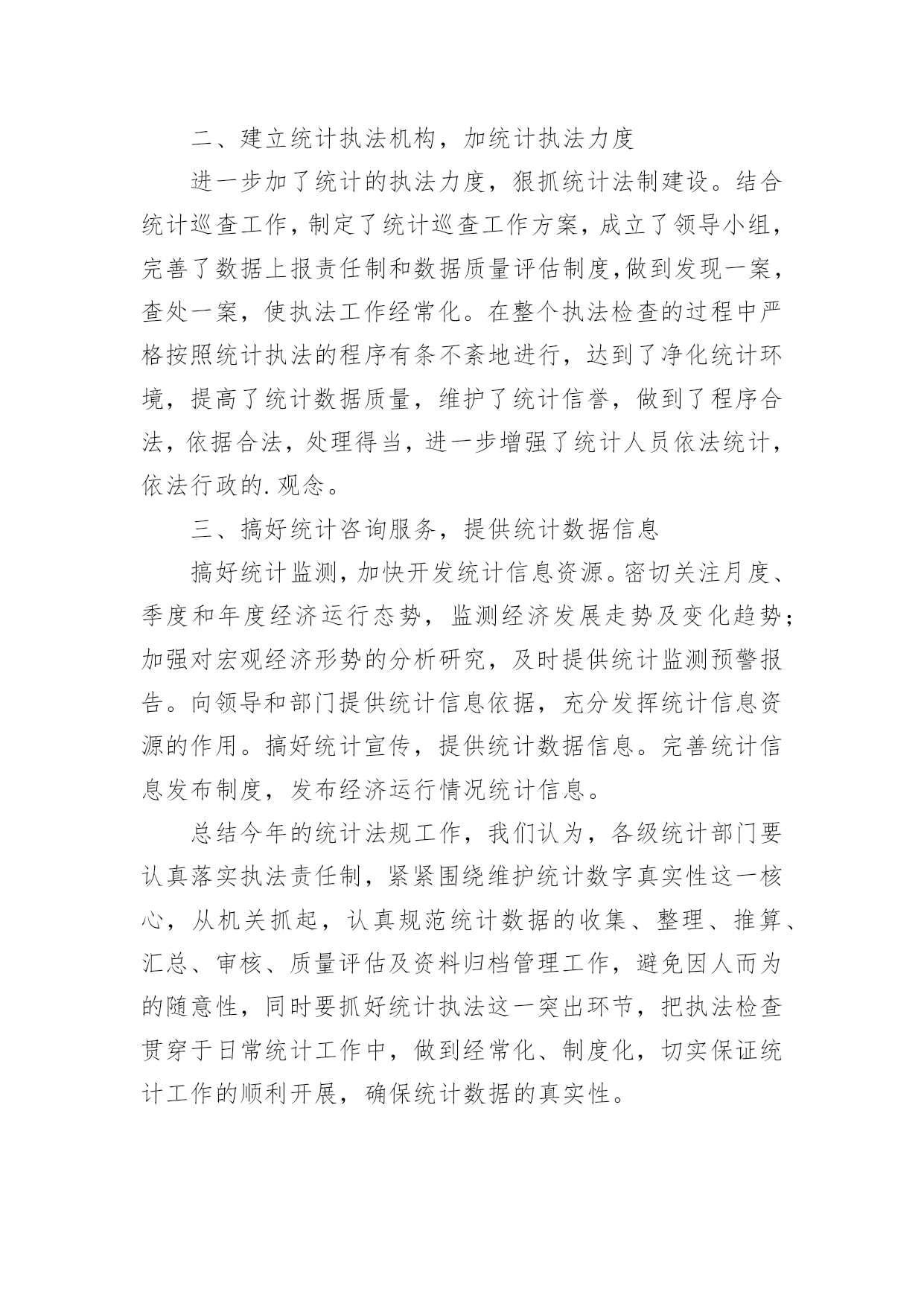 二、建立统计执法机构，加统计执法力度

进一步加了统计的执法力度，狠抓统计法制建设。结合统计巡查工作，制定了统计巡查工作方案，成立了领导小组，完善了数据上报责任制和数据质量评估制度,做到发现一案，查处一案，使执法工作经常化。在整个执法检查的过程中严格按照统计执法的程序有条不紊地进行，达到了净化统计环境，提高了统计数据质量，维护了统计信誉，做到了程序合法，依据合法，处理得当，进一步增强了统计人员依法统计，依法行政的.观念。

三、搞好统计咨询服务，提供统计数据信息

搞好统计监测，加快开发统计信息资源。密切关注月度、季度和年度经济运行态势，监测经济发展走势及变化趋势；加强对宏观经济形势的分析研究，及时提供统计监测预警报告。向领导和部门提供统计信息依据，充分发挥统计信息资源的作用。搞好统计宣传，提供统计数据信息。完善统计信息发布制度，发布经济运行情况统计信息。

总结今年的统计法规工作，我们认为，各级统计部门要认真落实执法责任制，紧紧围绕维护统计数字真实性这一核心，从机关抓起，认真规范统计数据的收集、整理、推算、汇总、审核、质量评估及资料归档管理工作，避免因人而为的随意性，同时要抓好统计执法这一突出环节，把执法检查贯穿于日常统计工作中，做到经常化、制度化，切实保证统计工作的顺利开展，确保统计数据的真实性。